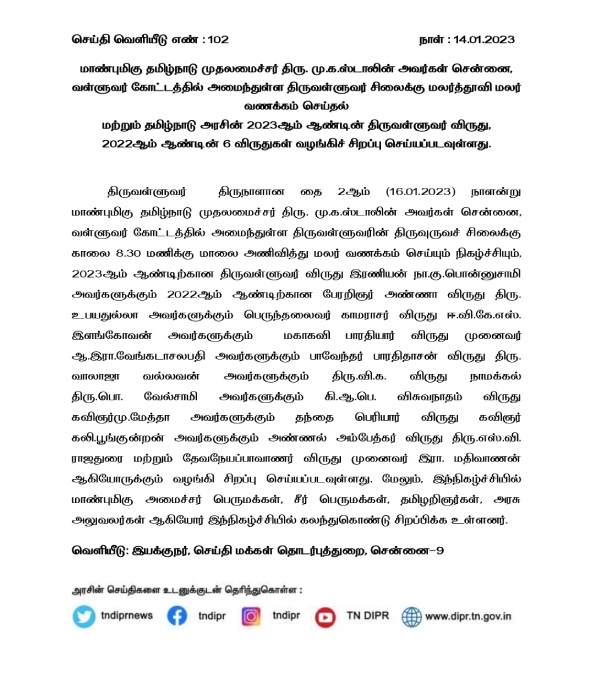 செய்தி வெளியீடு எண் : 102

நாள் : 14.01.2023

மாண்புமிகு தமிழ்நாடு முதலமைச்சர் திரு. மு.க.ஸ்டாலின் அவர்கள் சென்னை, வள்ளுவர் கோட்டத்தில் அமைந்துள்ள திருவள்ளுவர் சிலைக்கு மலர்த்தூவி மலர் வணக்கம் செய்தல்
மற்றும் தமிழ்நாடு அரசின் 2023ஆம் ஆண்டின் திருவள்ளுவர் விருது, 2022ஆம் ஆண்டின் 6 விருதுகள் வழங்கிச் சிறப்பு செய்யப்படவுள்ளது.

திருவள்ளுவர் திருநாளான தை 2ஆம் (16.01.2023) நாளன்று மாண்புமிகு தமிழ்நாடு முதலமைச்சர் திரு. மு.க.ஸ்டாலின் அவர்கள் சென்னை, வள்ளுவர் கோட்டத்தில் அமைந்துள்ள திருவள்ளுவரின் திருவுருவச் சிலைக்கு காலை 8.30 மணிக்கு மாலை அணிவித்து மலர் வணக்கம் செய்யும் நிகழ்ச்சியும், 2023ஆம் ஆண்டிற்கான திருவள்ளுவர் விருது இரணியன் நா.கு.பொன்னுசாமி அவர்களுக்கும் 2022ஆம் ஆண்டிற்கான பேரறிஞர் அண்ணா விருது திரு. உபயதுல்லா அவர்களுக்கும் பெருந்தலைவர் காமராசர் விருது ஈ.வி.கே.எஸ். இளங்கோவன் அவர்களுக்கும் மகாகவி பாரதியார் விருது முனைவர் ஆ.இரா.வேங்கடாசலபதி அவர்களுக்கும் பாவேந்தர் பாரதிதாசன் விருது திரு. வாலாஜா வல்லவன் அவர்களுக்கும் திரு.வி.க. விருது நாமக்கல் திரு.பொ. வேல்சாமி அவர்களுக்கும் கி.ஆ.பெ. விசுவநாதம் விருது கவிஞர்மு.மேத்தா அவர்களுக்கும் தந்தை பெரியார் விருது கவிஞர் கலி.பூங்குன்றன் அவர்களுக்கும் அண்ணல் அம்பேத்கர் விருது திரு.எஸ்.வி. ராஜதுரை மற்றும் தேவநேயப்பாவாணர் விருது முனைவர் இரா. மதிவாணன் ஆகியோருக்கும் வழங்கி சிறப்பு செய்யப்படவுள்ளது. மேலும், இந்நிகழ்ச்சியில் மாண்புமிகு அமைச்சர் பெருமக்கள், சீர் பெருமக்கள், தமிழறிஞர்கள், அரசு அலுவலர்கள் ஆகியோர் இந்நிகழ்ச்சியில் கலந்துகொண்டு சிறப்பிக்க உள்ளனர்.

வெளியீடு: இயக்குநர், செய்தி மக்கள் தொடர்புத்துறை, சென்னை–9

அரசின் செய்திகளை உடனுக்குடன் தெரிந்துகொள்ள :

tndiprnews tndipr tndipr TN DIPR www.dipr.tn.gov.in